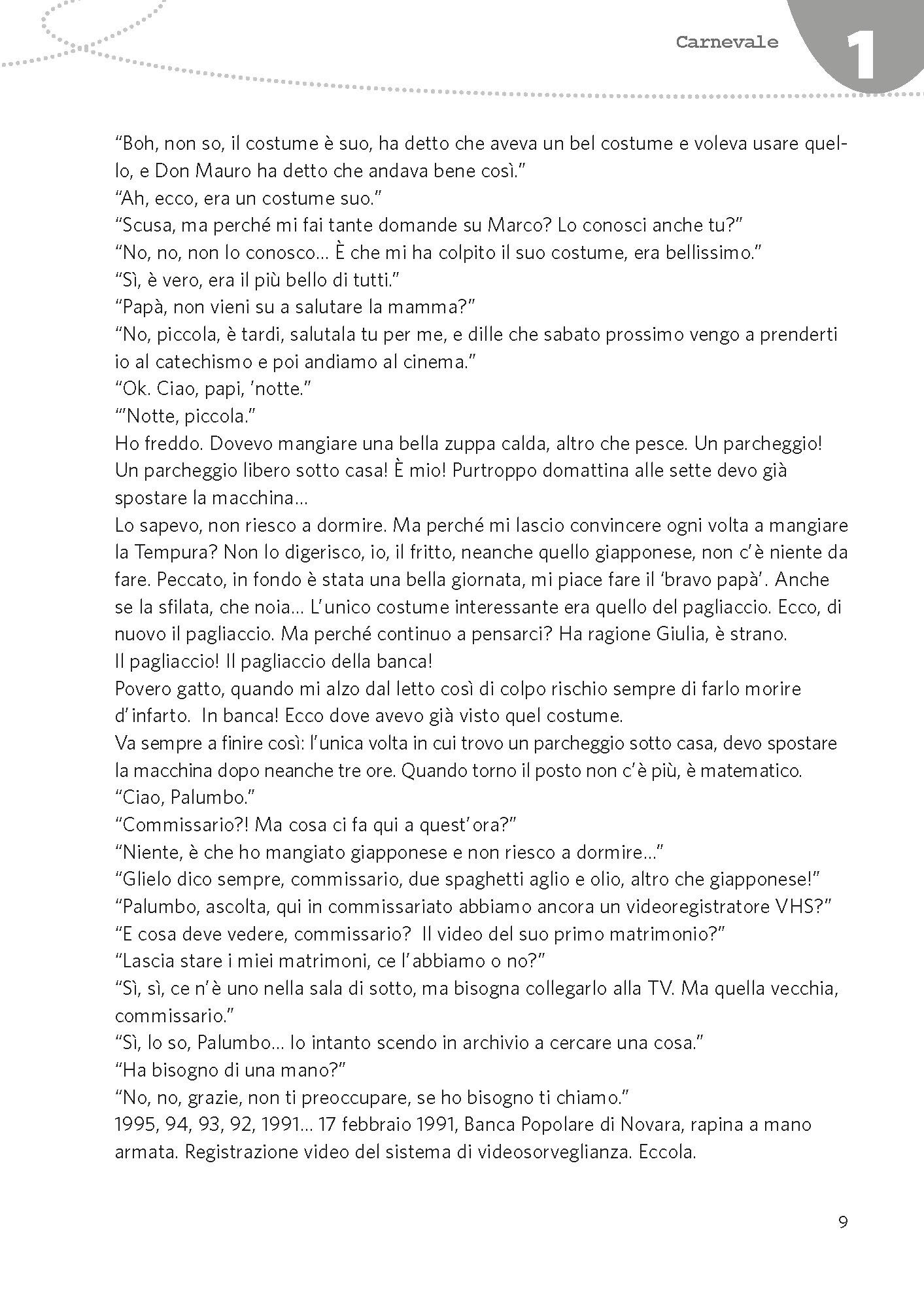 Carnevale

1

“Boh, non so, il costume è suo, ha detto che aveva un bel costume e voleva usare quello, e Don Mauro ha detto che andava bene così.”
“Ah, ecco, era un costume suo.”
“Scusa, ma perché mi fai tante domande su Marco? Lo conosci anche tu?”
“No, no, non lo conosco… È che mi ha colpito il suo costume, era bellissimo.”
“Sì, è vero, era il più bello di tutti.”
“Papà, non vieni su a salutare la mamma?”
“No, piccola, è tardi, salutala tu per me, e dille che sabato prossimo vengo a prenderti io al catechismo e poi andiamo al cinema.”
“Ok. Ciao, papi, ’notte.”
“’Notte, piccola.”
Ho freddo. Dovevo mangiare una bella zuppa calda, altro che pesce. Un parcheggio! Un parcheggio libero sotto casa! È mio! Purtroppo domattina alle sette devo già spostare la macchina…
Lo sapevo, non riesco a dormire. Ma perché mi lascio convincere ogni volta a mangiare la Tempura? Non lo digerisco, io, il fritto, neanche quello giapponese, non c’è niente da fare. Peccato, in fondo è stata una bella giornata, mi piace fare il ‘bravo papà’. Anche se la sfilata, che noia… L’unico costume interessante era quello del pagliaccio. Ecco, di nuovo il pagliaccio. Ma perché continuo a pensarci? Ha ragione Giulia, è strano.
Il pagliaccio! Il pagliaccio della banca!
Povero gatto, quando mi alzo dal letto così di colpo rischio sempre di farlo morire d’infarto. In banca! Ecco dove avevo già visto quel costume.
Va sempre a finire così: l’unica volta in cui trovo un parcheggio sotto casa, devo spostare la macchina dopo neanche tre ore. Quando torno il posto non c’è più, è matematico.
“Ciao, Palumbo.”
“Commissario?! Ma cosa ci fa qui a quest’ora?”
“Niente, è che ho mangiato giapponese e non riesco a dormire…”
“Glielo dico sempre, commissario, due spaghetti aglio e olio, altro che giapponese!”
“Palumbo, ascolta, qui in commissariato abbiamo ancora un videoregistratore VHS?”
“E cosa deve vedere, commissario? Il video del suo primo matrimonio?”
“Lascia stare i miei matrimoni, ce l’abbiamo o no?”
“Sì, sì, ce n’è uno nella sala di sotto, ma bisogna collegarlo alla TV. Ma quella vecchia, commissario.”
“Sì, lo so, Palumbo… Io intanto scendo in archivio a cercare una cosa.”
“Ha bisogno di una mano?”
“No, no, grazie, non ti preoccupare, se ho bisogno ti chiamo.”
1995, 94, 93, 92, 1991… 17 febbraio 1991, Banca Popolare di Novara, rapina a mano armata. Registrazione video del sistema di videosorveglianza. Eccola.

9